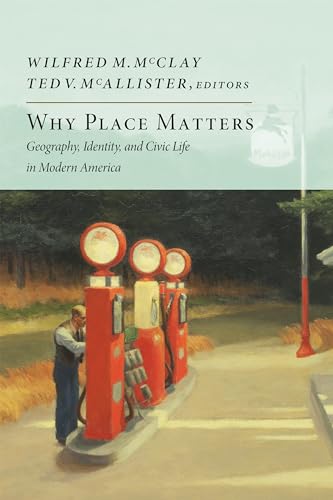 WILFRED M. McCLAY
TED V. McALLISTER, EDITORS

WHY PLACE MATTERS

Geography, Identity, and Civic Life in Modern America